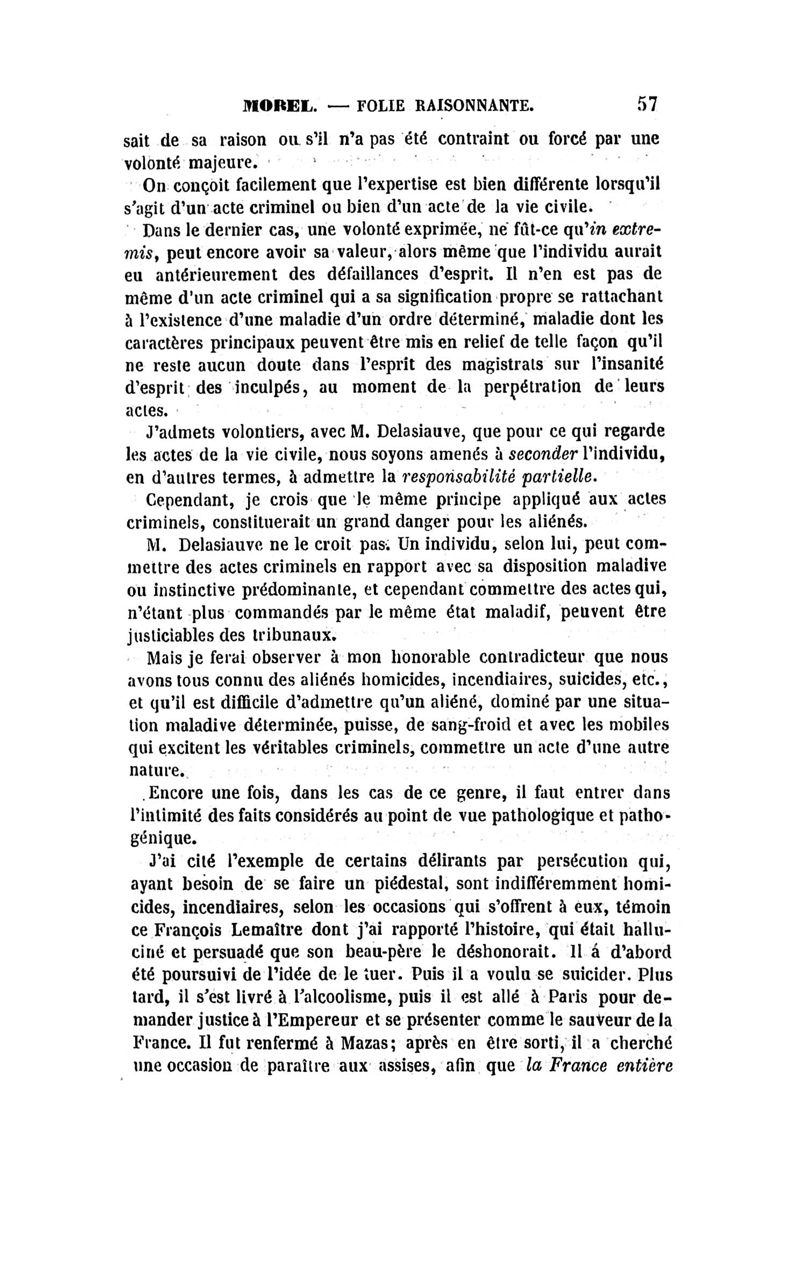 MOREL. — FOLIE RAISONNANTE. 57

sait de sa raison ou s'il n'a pas été contraint ou forcé par une volonté majeure.

On conçoit facilement que l'expertise est bien différente lorsqu'il s'agit d'un acte criminel ou bien d'un acte de la vie civile.

Dans le dernier cas, une volonté exprimée, ne fût-ce qu'in extremis, peut encore avoir sa valeur, alors même que l'individu aurait eu antérieurement des défaillances d'esprit. Il n'en est pas de même d'un acte criminel qui a sa signification propre se rattachant à l'existence d'une maladie d'un ordre déterminé, maladie dont les caractères principaux peuvent être mis en relief de telle façon qu'il ne reste aucun doute dans l'esprit des magistrats sur l'insanité d'esprit des inculpés, au moment de la perpétration de leurs actes.

J'admets volontiers, avec M. Delasiauve, que pour ce qui regarde les actes de la vie civile, nous soyons amenés à seconder l'individu, en d'autres termes, à admettre la responsabilité partielle.

Cependant, je crois que le même principe appliqué aux actes criminels, constituerait un grand danger pour les aliénés.

M. Delasiauve ne le croit pas. Un individu, selon lui, peut commettre des actes criminels en rapport avec sa disposition maladive ou instinctive prédominante, et cependant commettre des actes qui, n'étant plus commandés par le même état maladif, peuvent être justiciables des tribunaux.

Mais je ferai observer à mon honorable contradicteur que nous avons tous connu des aliénés homicides, incendiaires, suicides, etc., et qu'il est difficile d'admettre qu'un aliéné, dominé par une situation maladive déterminée, puisse, de sang-froid et avec les mobiles qui excitent les véritables criminels, commettre un acte d'une autre nature.

Encore une fois, dans les cas de ce genre, il faut entrer dans l'intimité des faits considérés au point de vue pathologique et pathogénique.

J'ai cité l'exemple de certains délirants par persécution qui, ayant besoin de se faire un piédestal, sont indifféremment homicides, incendiaires, selon les occasions qui s'offrent à eux, témoin ce François Lemaître dont j'ai rapporté l'histoire, qui était halluciné et persuadé que son beau-père le déshonorait. Il á d'abord été poursuivi de l'idée de le tuer. Puis il a voulu se suicider. Plus tard, il s'est livré à l'alcoolisme, puis il est allé à Paris pour demander justice à l'Empereur et se présenter comme le sauveur de la France. Il fut renfermé à Mazas; après en être sorti, il a cherché une occasion de paraître aux assises, afin que la France entière